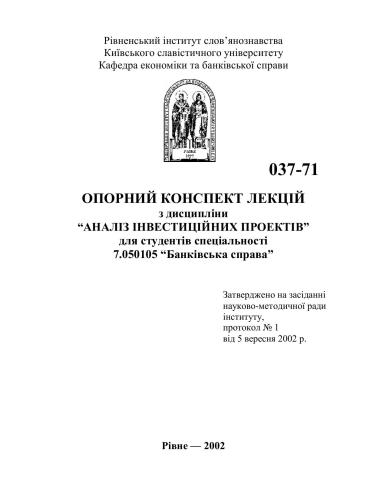 Рівненський інститут слов'янознавства
Київського славістичного університету
Кафедра економіки та банківської справи

РІВНЕ
1997

037-71

ОПОРНИЙ КОНСПЕКТ ЛЕКЦІЙ
з дисципліни
"АНАЛІЗ ІНВЕСТИЦІЙНИХ ПРОЕКТІВ"
для студентів спеціальності
7.050105 "Банківська справа"

Затверджено на засіданні науково-методичної ради інституту,
протокол № 1
від 5 вересня 2002 р.

Рівне — 2002